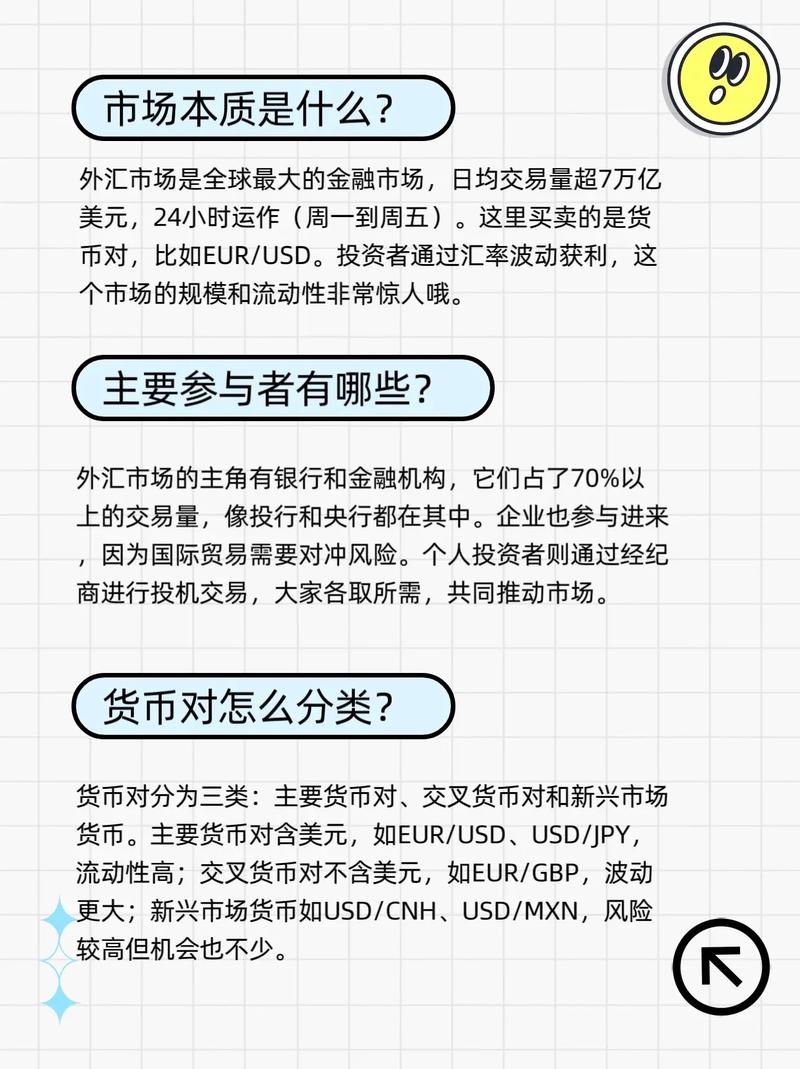 市场本质是什么？

外汇市场是全球最大的金融市场，日均交易量超7万亿美元，24小时运作（周一到周五）。这里买卖的是货币对，比如EUR/USD。投资者通过汇率波动获利，这个市场的规模和流动性非常惊人哦。

主要参与者有哪些？

外汇市场的主角有银行和金融机构，它们占了70%以上的交易量，像投行和央行都在其中。企业也参与进来，因为国际贸易需要对冲风险。个人投资者则通过经纪商进行投机交易，大家各取所需，共同推动市场。

货币对怎么分类？

货币对分为三类：主要货币对、交叉货币对和新兴市场货币。主要货币对含美元，如EUR/USD、USD/JPY，流动性高；交叉货币对不含美元，如EUR/GBP，波动更大；新兴市场货币如USD/CNH、USD/MXN，风险较高但机会也不少。